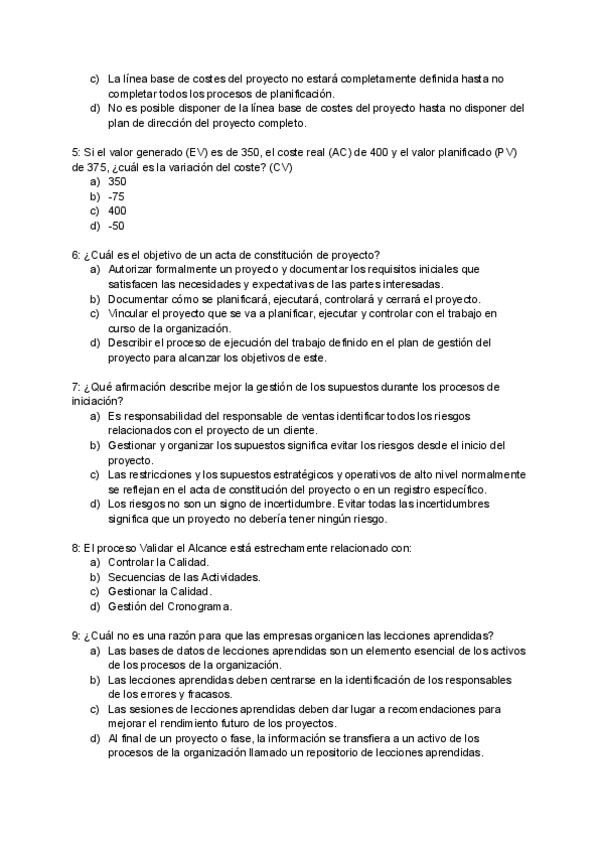 c) La línea base de costes del proyecto no estará completamente definida hasta no completar todos los procesos de planificación.
d) No es posible disponer de la línea base de costes del proyecto hasta no disponer del plan de dirección del proyecto completo.

5: Si el valor generado (EV) es de 350, el coste real (AC) de 400 y el valor planificado (PV) de 375, ¿cuál es la variación del coste? (CV)
a) 350
b) -75
c) 400
d) -50

6: ¿Cuál es el objetivo de un acta de constitución de proyecto?
a) Autorizar formalmente un proyecto y documentar los requisitos iniciales que satisfacen las necesidades y expectativas de las partes interesadas.
b) Documentar cómo se planificará, ejecutará, controlará y cerrará el proyecto.
c) Vincular el proyecto que se va a planificar, ejecutar y controlar con el trabajo en curso de la organización.
d) Describir el proceso de ejecución del trabajo definido en el plan de gestión del proyecto para alcanzar los objetivos de este.

7: ¿Qué afirmación describe mejor la gestión de los supuestos durante los procesos de iniciación?
a) Es responsabilidad del responsable de ventas identificar todos los riesgos relacionados con el proyecto de un cliente.
b) Gestionar y organizar los supuestos significa evitar los riesgos desde el inicio del proyecto.
c) Las restricciones y los supuestos estratégicos y operativos de alto nivel normalmente se reflejan en el acta de constitución del proyecto o en un registro específico.
d) Los riesgos no son un signo de incertidumbre. Evitar todas las incertidumbres significa que un proyecto no debería tener ningún riesgo.

8: El proceso Validar el Alcance está estrechamente relacionado con:
a) Controlar la Calidad.
b) Secuencias de las Actividades.
c) Gestionar la Calidad.
d) Gestión del Cronograma.

9: ¿Cuál no es una razón para que las empresas organicen las lecciones aprendidas?
a) Las bases de datos de lecciones aprendidas son un elemento esencial de los activos de los procesos de la organización.
b) Las lecciones aprendidas deben centrarse en la identificación de los responsables de los errores y fracasos.
c) Las sesiones de lecciones aprendidas deben dar lugar a recomendaciones para mejorar el rendimiento futuro de los proyectos.
d) Al final de un proyecto o fase, la información se transfiera a un activo de los procesos de la organización llamado un repositorio de lecciones aprendidas.